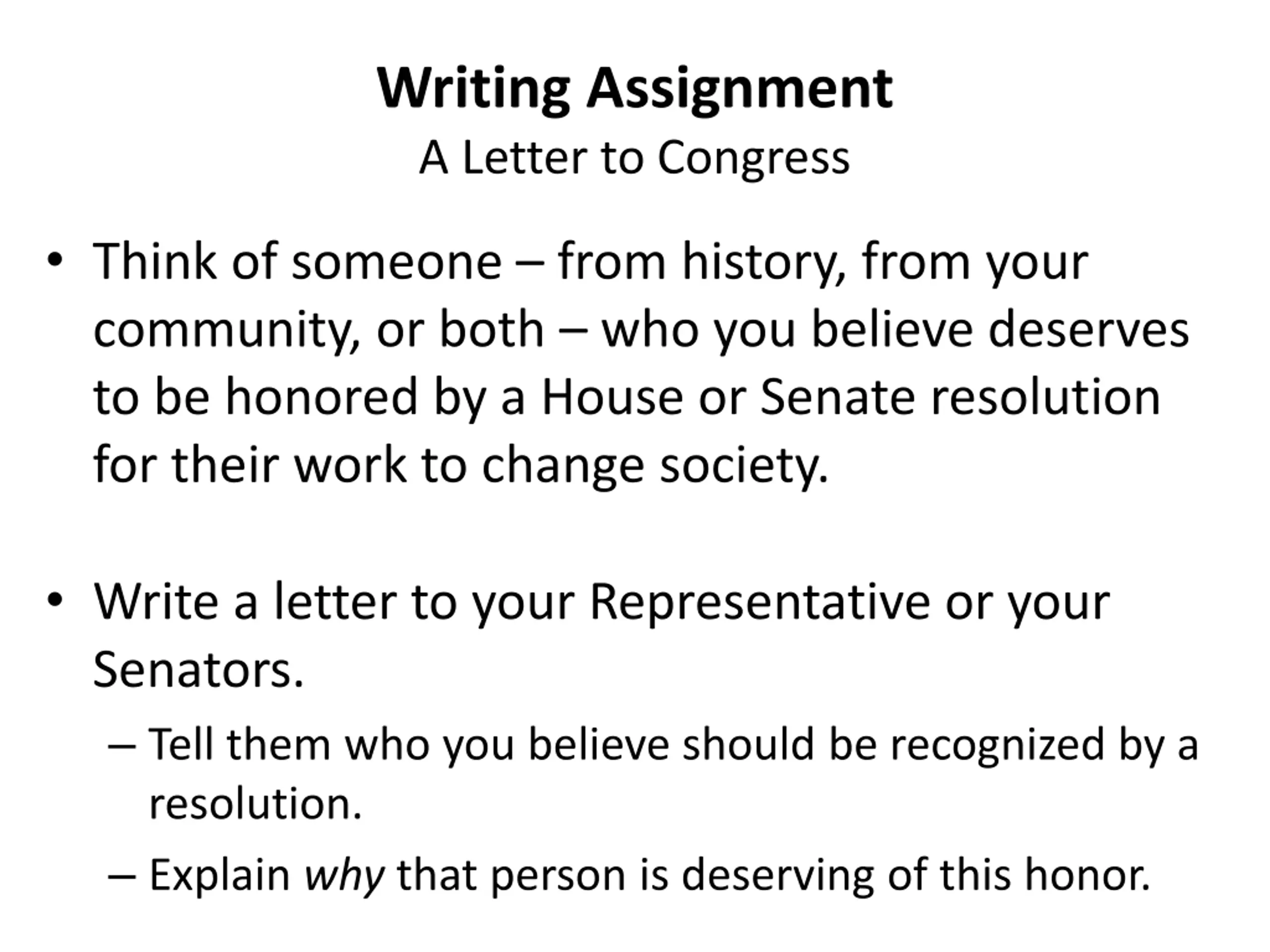 Writing Assignment
A Letter to Congress

• Think of someone – from history, from your community, or both – who you believe deserves to be honored by a House or Senate resolution for their work to change society.

• Write a letter to your Representative or your Senators.
– Tell them who you believe should be recognized by a resolution.
– Explain why that person is deserving of this honor.